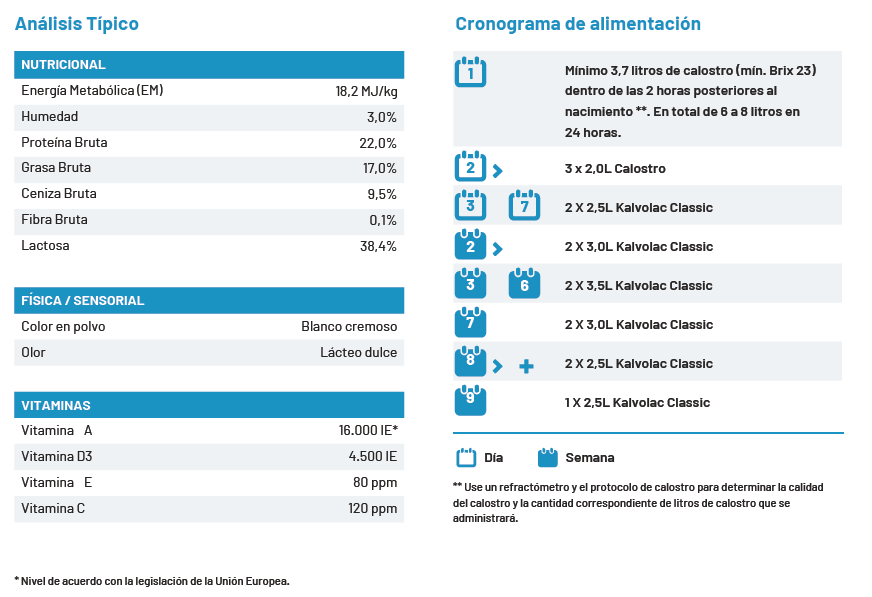 Análisis Típico

| NUTRICIONAL | |
|---|---|
| Energía Metabólica (EM) | 18,2 MJ/kg |
| Humedad | 3,0% |
| Proteína Bruta | 22,0% |
| Grasa Bruta | 17,0% |
| Ceniza Bruta | 9,5% |
| Fibra Bruta | 0,1% |
| Lactosa | 38,4% |

| FÍSICA / SENSORIAL | |
|---|---|
| Color en polvo | Blanco cremoso |
| Olor | Lácteo dulce |

| VITAMINAS | |
|---|---|
| Vitamina A | 16.000 IE* |
| Vitamina D3 | 4.500 IE |
| Vitamina E | 80 ppm |
| Vitamina C | 120 ppm |

* Nivel de acuerdo con la legislación de la Unión Europea.

Cronograma de alimentación

1 Mínimo 3,7 litros de calostro (mín. Brix 23) dentro de las 2 horas posteriores al nacimiento **. En total de 6 a 8 litros en 24 horas.

2 > 3 x 2,0L Calostro

3 7 2 X 2,5L Kalvolac Classic

2 > 2 X 3,0L Kalvolac Classic

3 6 2 X 3,5L Kalvolac Classic

7 2 X 3,0L Kalvolac Classic

8 > + 2 X 2,5L Kalvolac Classic

9 1 X 2,5L Kalvolac Classic

Día Semana

** Use un refractómetro y el protocolo de calostro para determinar la calidad del calostro y la cantidad correspondiente de litros de calostro que se administrará.